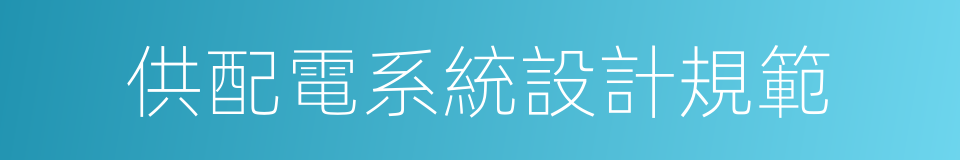 供配電系統設計規範